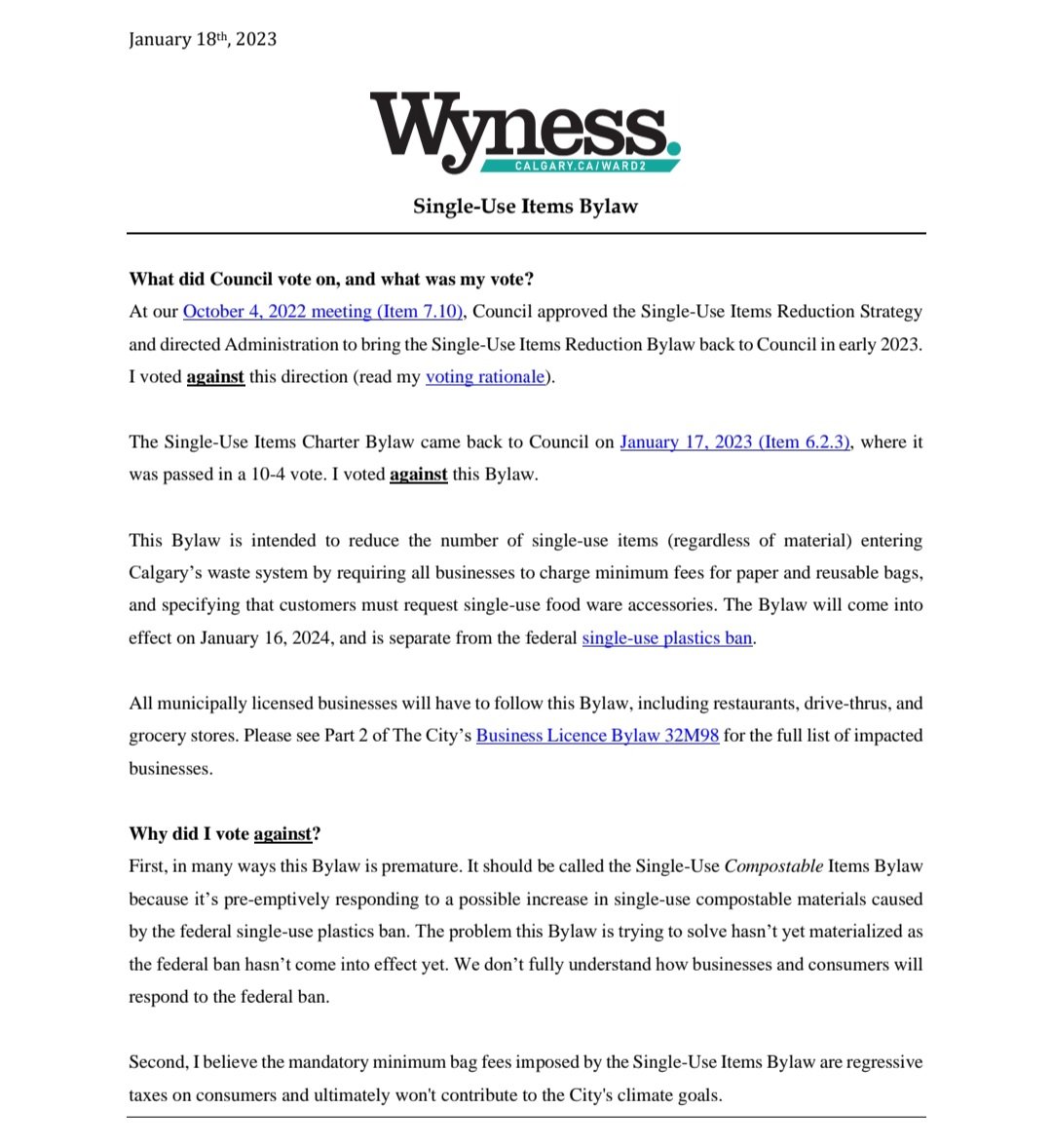 January 18th, 2023

Wyness.
CALGARY.CA/WARD2

Single-Use Items Bylaw

What did Council vote on, and what was my vote?
At our October 4, 2022 meeting (Item 7.10), Council approved the Single-Use Items Reduction Strategy and directed Administration to bring the Single-Use Items Reduction Bylaw back to Council in early 2023. I voted against this direction (read my voting rationale).

The Single-Use Items Charter Bylaw came back to Council on January 17, 2023 (Item 6.2.3), where it was passed in a 10-4 vote. I voted against this Bylaw.

This Bylaw is intended to reduce the number of single-use items (regardless of material) entering Calgary's waste system by requiring all businesses to charge minimum fees for paper and reusable bags, and specifying that customers must request single-use food ware accessories. The Bylaw will come into effect on January 16, 2024, and is separate from the federal single-use plastics ban.

All municipally licensed businesses will have to follow this Bylaw, including restaurants, drive-thrus, and grocery stores. Please see Part 2 of The City's Business Licence Bylaw 32M98 for the full list of impacted businesses.

Why did I vote against?
First, in many ways this Bylaw is premature. It should be called the Single-Use Compostable Items Bylaw because it's pre-emptively responding to a possible increase in single-use compostable materials caused by the federal single-use plastics ban. The problem this Bylaw is trying to solve hasn't yet materialized as the federal ban hasn't come into effect yet. We don't fully understand how businesses and consumers will respond to the federal ban.

Second, I believe the mandatory minimum bag fees imposed by the Single-Use Items Bylaw are regressive taxes on consumers and ultimately won't contribute to the City's climate goals.